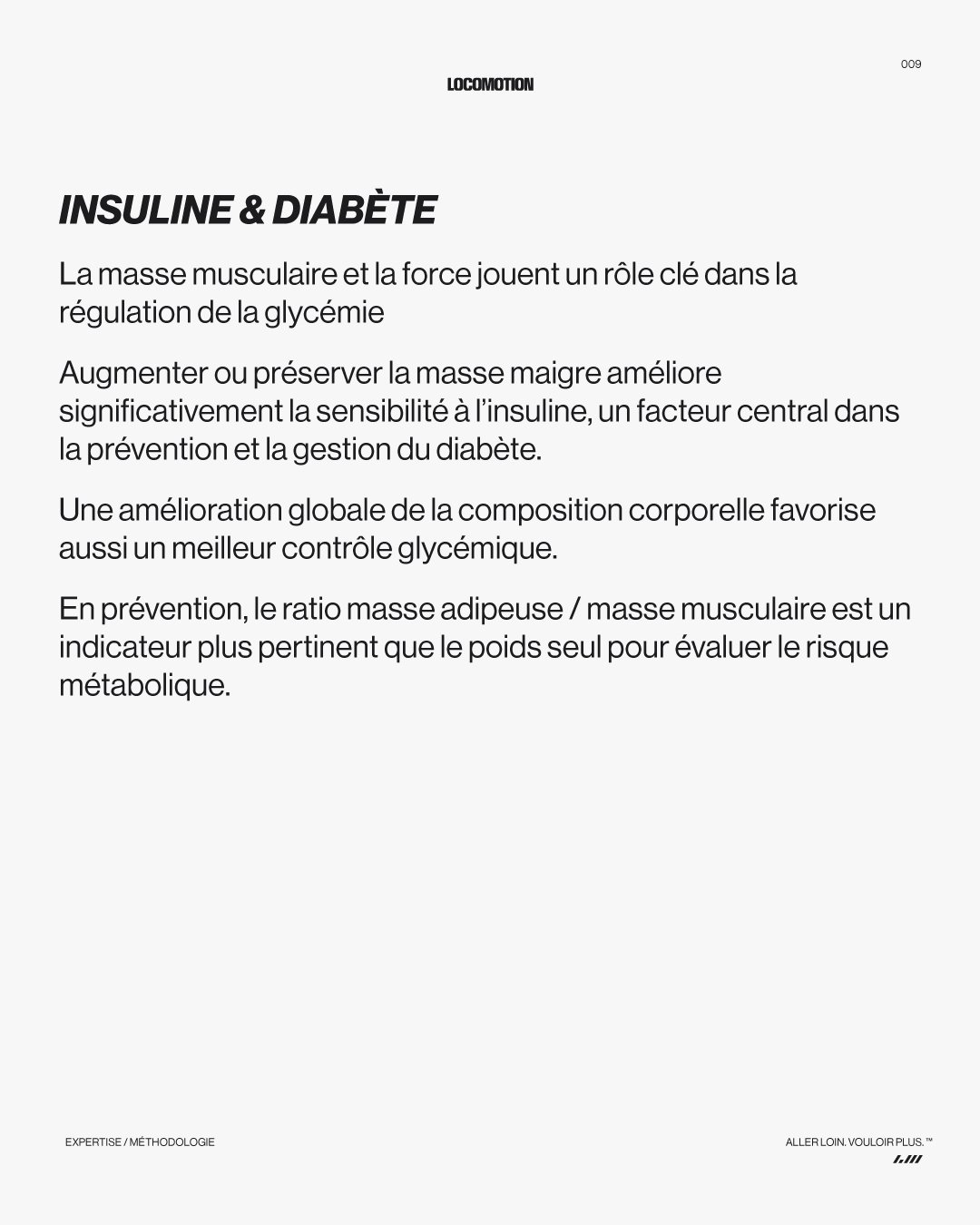 009

LOCOMOTION

INSULINE & DIABÈTE

La masse musculaire et la force jouent un rôle clé dans la régulation de la glycémie

Augmenter ou préserver la masse maigre améliore significativement la sensibilité à l'insuline, un facteur central dans la prévention et la gestion du diabète.

Une amélioration globale de la composition corporelle favorise aussi un meilleur contrôle glycémique.

En prévention, le ratio masse adipeuse / masse musculaire est un indicateur plus pertinent que le poids seul pour évaluer le risque métabolique.

EXPERTISE / MÉTHODOLOGIE

ALLER LOIN. VOULOIR PLUS.™